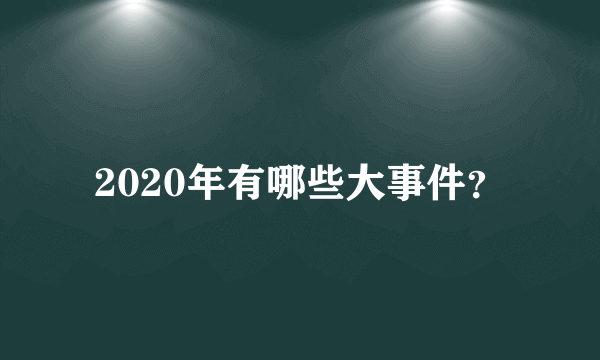 2020年有哪些大事件?